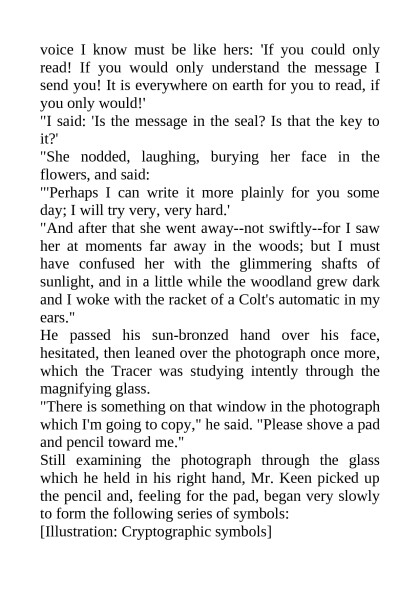 voice I know must be like hers: 'If you could only read! If you would only understand the message I send you! It is everywhere on earth for you to read, if you only would!'

"I said: 'Is the message in the seal? Is that the key to it?'

"She nodded, laughing, burying her face in the flowers, and said:

"'Perhaps I can write it more plainly for you some day; I will try very, very hard.'

"And after that she went away--not swiftly--for I saw her at moments far away in the woods; but I must have confused her with the glimmering shafts of sunlight, and in a little while the woodland grew dark and I woke with the racket of a Colt's automatic in my ears."

He passed his sun-bronzed hand over his face, hesitated, then leaned over the photograph once more, which the Tracer was studying intently through the magnifying glass.

"There is something on that window in the photograph which I'm going to copy," he said. "Please shove a pad and pencil toward me."

Still examining the photograph through the glass which he held in his right hand, Mr. Keen picked up the pencil and, feeling for the pad, began very slowly to form the following series of symbols:

[Illustration: Cryptographic symbols]